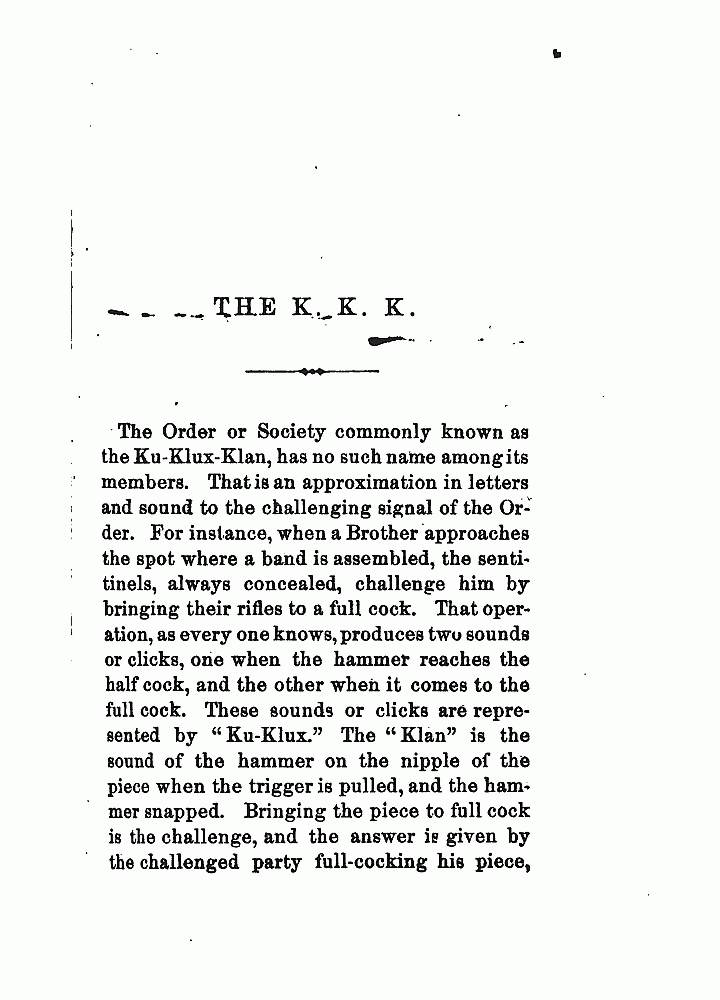 THE K. K. K.

The Order or Society commonly known as the Ku-Klux-Klan, has no such name among its members. That is an approximation in letters and sound to the challenging signal of the Order. For instance, when a Brother approaches the spot where a band is assembled, the sentinels, always concealed, challenge him by bringing their rifles to a full cock. That operation, as every one knows, produces two sounds or clicks, one when the hammer reaches the half cock, and the other when it comes to the full cock. These sounds or clicks are represented by "Ku-Klux." The "Klan" is the sound of the hammer on the nipple of the piece when the trigger is pulled, and the hammer snapped. Bringing the piece to full cock is the challenge, and the answer is given by the challenged party full-cocking his piece,